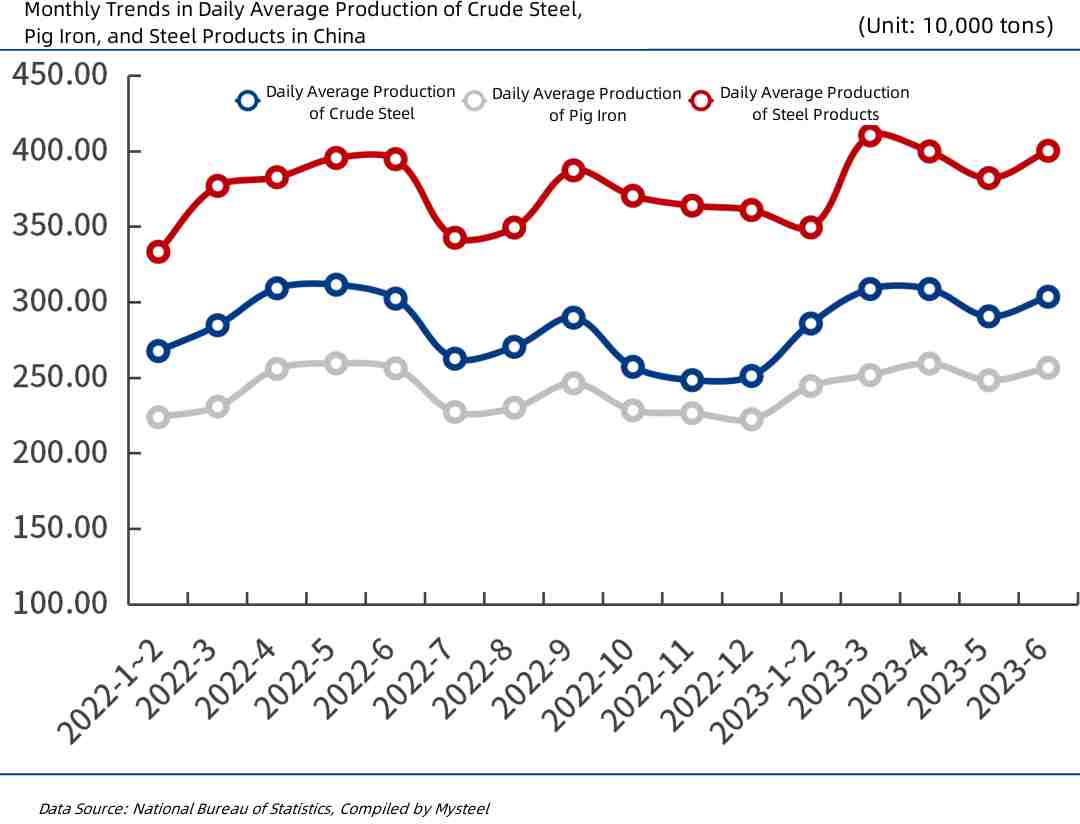 Monthly Trends in Daily Average Production of Crude Steel, Pig Iron, and Steel Products in China

(Unit: 10,000 tons)

Daily Average Production of Crude Steel

Daily Average Production of Pig Iron

Daily Average Production of Steel Products

450.00
400.00
350.00
300.00
250.00
200.00
150.00
100.00

2022-1~2
2022-3
2022-4
2022-5
2022-6
2022-7
2022-8
2022-9
2022-10
2022-11
2022-12
2023-1~2
2023-3
2023-4
2023-5
2023-6

Data Source: National Bureau of Statistics, Compiled by Mysteel